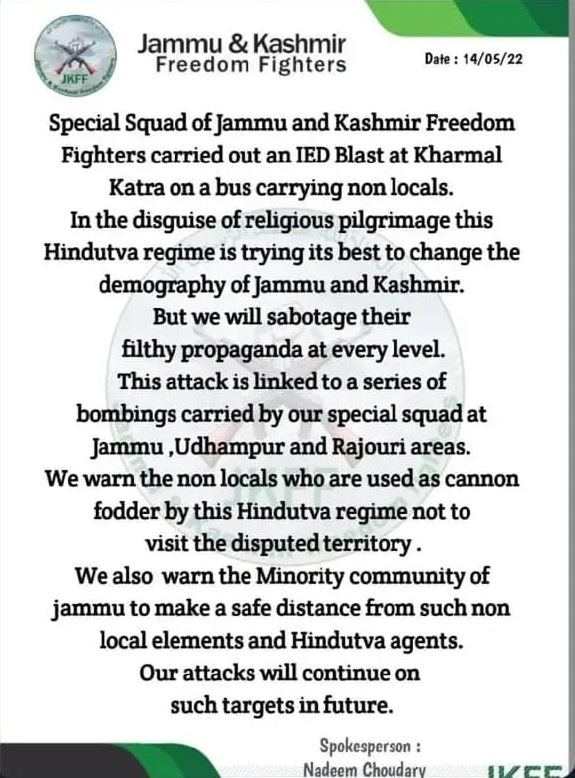 JKFF

Jammu & Kashmir
Freedom Fighters

Date : 14/05/22

Special Squad of Jammu and Kashmir Freedom Fighters carried out an IED Blast at Kharmal Katra on a bus carrying non locals.
In the disguise of religious pilgrimage this Hindutva regime is trying its best to change the demography of Jammu and Kashmir.
But we will sabotage their filthy propaganda at every level.
This attack is linked to a series of bombings carried by our special squad at Jammu ,Udhampur and Rajouri areas.
We warn the non locals who are used as cannon fodder by this Hindutva regime not to visit the disputed territory .
We also warn the Minority community of jammu to make a safe distance from such non local elements and Hindutva agents.
Our attacks will continue on such targets in future.

Spokesperson :
Nadeem Choudary

JKFF